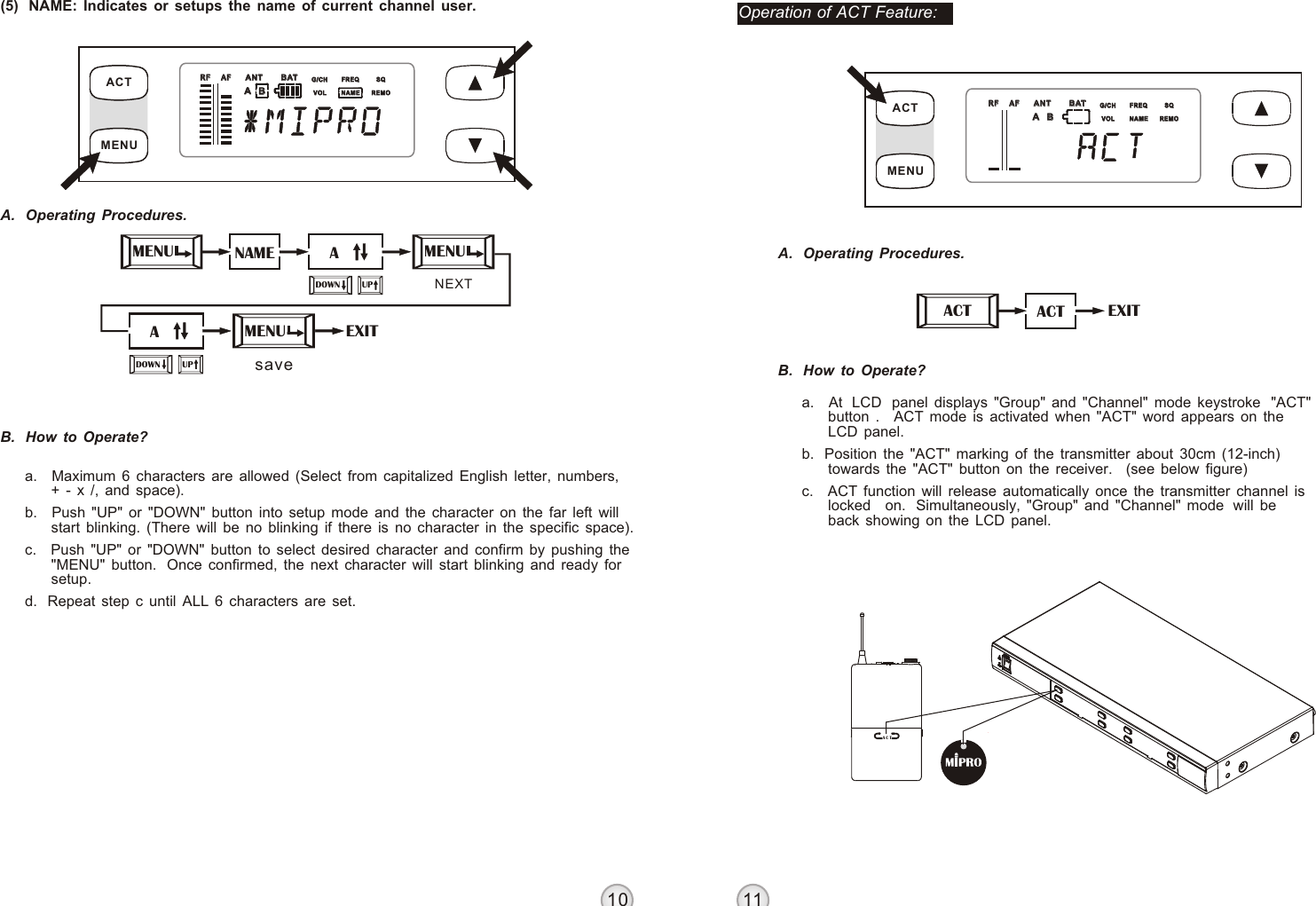 (5) NAME: Indicates or setups the name of current channel user.

ACT
MENU
RF AF ANT BAT G/CH FREQ SQ
A B VOL NAME REMO
*MIPRO
▲
▼

A. Operating Procedures.

MENU NAME A MENU
DOWN UP NEXT
A MENU EXIT
DOWN UP save

B. How to Operate?

a. Maximum 6 characters are allowed (Select from capitalized English letter, numbers, + - x /, and space).

b. Push "UP" or "DOWN" button into setup mode and the character on the far left will start blinking. (There will be no blinking if there is no character in the specific space).

c. Push "UP" or "DOWN" button to select desired character and confirm by pushing the "MENU" button. Once confirmed, the next character will start blinking and ready for setup.

d. Repeat step c until ALL 6 characters are set.

10

Operation of ACT Feature:

ACT
MENU
RF AF ANT BAT G/CH FREQ SQ
A B VOL NAME REMO
ACT
▲
▼

A. Operating Procedures.

ACT ACT EXIT

B. How to Operate?

a. At LCD panel displays "Group" and "Channel" mode keystroke "ACT" button . ACT mode is activated when "ACT" word appears on the LCD panel.

b. Position the "ACT" marking of the transmitter about 30cm (12-inch) towards the "ACT" button on the receiver. (see below figure)

c. ACT function will release automatically once the transmitter channel is locked on. Simultaneously, "Group" and "Channel" mode will be back showing on the LCD panel.

ACT
MIPRO

11